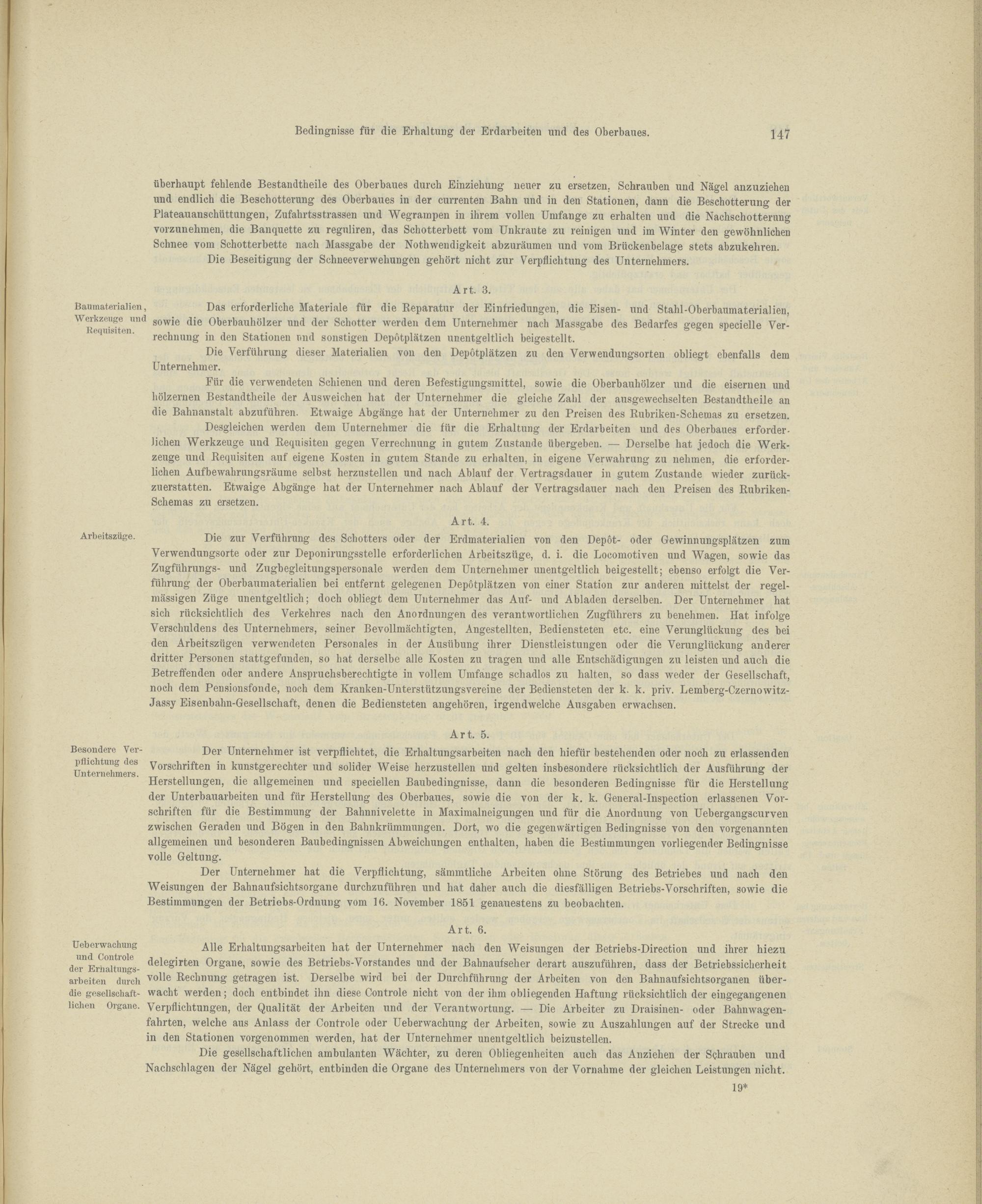 Bedingnisse für die Erhaltung der Erdarbeiten und des Oberbaues. 147

überhaupt fehlende Bestandtheile des Oberbaues durch Einziehung neuer zu ersetzen, Schrauben und Nägel anzuziehen und endlich die Beschotterung des Oberbaues in der currenten Bahn und in den Stationen, dann die Beschotterung der Plateauanschüttungen, Zufahrtsstrassen und Wegrampen in ihrem vollen Umfange zu erhalten und die Nachschotterung vorzunehmen, die Banquette zu reguliren, das Schotterbett vom Unkraute zu reinigen und im Winter den gewöhnlichen Schnee vom Schotterbette nach Massgabe der Nothwendigkeit abzuräumen und vom Brückenbelage stets abzukehren.

Die Beseitigung der Schneeverwehungen gehört nicht zur Verpflichtung des Unternehmers.

Art. 3.

Baumaterialien, Werkzeuge und Requisiten.

Das erforderliche Materiale für die Reparatur der Einfriedungen, die Eisen- und Stahl-Oberbaumaterialien, sowie die Oberbauhölzer und der Schotter werden dem Unternehmer nach Massgabe des Bedarfes gegen specielle Verrechnung in den Stationen und sonstigen Depôtplätzen unentgeltlich beigestellt.

Die Verführung dieser Materialien von den Depôtplätzen zu den Verwendungsorten obliegt ebenfalls dem Unternehmer.

Für die verwendeten Schienen und deren Befestigungsmittel, sowie die Oberbauhölzer und die eisernen und hölzernen Bestandtheile der Ausweichen hat der Unternehmer die gleiche Zahl der ausgewechselten Bestandtheile an die Bahnanstalt abzuführen. Etwaige Abgänge hat der Unternehmer zu den Preisen des Rubriken-Schemas zu ersetzen.

Desgleichen werden dem Unternehmer die für die Erhaltung der Erdarbeiten und des Oberbaues erforderlichen Werkzeuge und Requisiten gegen Verrechnung in gutem Zustande übergeben. — Derselbe hat jedoch die Werkzeuge und Requisiten auf eigene Kosten in gutem Stande zu erhalten, in eigene Verwahrung zu nehmen, die erforderlichen Aufbewahrungsräume selbst herzustellen und nach Ablauf der Vertragsdauer in gutem Zustande wieder zurückzuerstatten. Etwaige Abgänge hat der Unternehmer nach Ablauf der Vertragsdauer nach den Preisen des Rubriken-Schemas zu ersetzen.

Art. 4.

Arbeitszüge.

Die zur Verführung des Schotters oder der Erdmaterialien von den Depôt- oder Gewinnungsplätzen zum Verwendungsorte oder zur Deponirungsstelle erforderlichen Arbeitszüge, d. i. die Locomotiven und Wagen, sowie das Zugführungs- und Zugbegleitungspersonale werden dem Unternehmer unentgeltlich beigestellt; ebenso erfolgt die Verführung der Oberbaumaterialien bei entfernt gelegenen Depôtplätzen von einer Station zur anderen mittelst der regelmässigen Züge unentgeltlich; doch obliegt dem Unternehmer das Auf- und Abladen derselben. Der Unternehmer hat sich rücksichtlich des Verkehres nach den Anordnungen des verantwortlichen Zugführers zu benehmen. Hat infolge Verschuldens des Unternehmers, seiner Bevollmächtigten, Angestellten, Bediensteten etc. eine Verunglückung des bei den Arbeitszügen verwendeten Personales in der Ausübung ihrer Dienstleistungen oder die Verunglückung anderer dritter Personen stattgefunden, so hat derselbe alle Kosten zu tragen und alle Entschädigungen zu leisten und auch die Betreffenden oder andere Anspruchsberechtigte in vollem Umfange schadlos zu halten, so dass weder der Gesellschaft, noch dem Pensionsfonde, noch dem Kranken-Unterstützungsvereine der Bediensteten der k. k. priv. Lemberg-Czernowitz-Jassy Eisenbahn-Gesellschaft, denen die Bediensteten angehören, irgendwelche Ausgaben erwachsen.

Art. 5.

Besondere Verpflichtung des Unternehmers.

Der Unternehmer ist verpflichtet, die Erhaltungsarbeiten nach den hiefür bestehenden oder noch zu erlassenden Vorschriften in kunstgerechter und solider Weise herzustellen und gelten insbesondere rücksichtlich der Ausführung der Herstellungen, die allgemeinen und speciellen Baubedingnisse, dann die besonderen Bedingnisse für die Herstellung der Unterbauarbeiten und für Herstellung des Oberbaues, sowie die von der k. k. General-Inspection erlassenen Vorschriften für die Bestimmung der Bahnnivelette in Maximalneigungen und für die Anordnung von Uebergangscurven zwischen Geraden und Bögen in den Bahnkrümmungen. Dort, wo die gegenwärtigen Bedingnisse von den vorgenannten allgemeinen und besonderen Baubedingnissen Abweichungen enthalten, haben die Bestimmungen vorliegender Bedingnisse volle Geltung.

Der Unternehmer hat die Verpflichtung, sämmtliche Arbeiten ohne Störung des Betriebes und nach den Weisungen der Bahnaufsichtsorgane durchzuführen und hat daher auch die diesfälligen Betriebs-Vorschriften, sowie die Bestimmungen der Betriebs-Ordnung vom 16. November 1851 genauestens zu beobachten.

Art. 6.

Ueberwachung und Controle der Erhaltungsarbeiten durch die gesellschaftlichen Organe.

Alle Erhaltungsarbeiten hat der Unternehmer nach den Weisungen der Betriebs-Direction und ihrer hiezu delegirten Organe, sowie des Betriebs-Vorstandes und der Bahnaufseher derart auszuführen, dass der Betriebssicherheit volle Rechnung getragen ist. Derselbe wird bei der Durchführung der Arbeiten von den Bahnaufsichtsorganen überwacht werden; doch entbindet ihn diese Controle nicht von der ihm obliegenden Haftung rücksichtlich der eingegangenen Verpflichtungen, der Qualität der Arbeiten und der Verantwortung. — Die Arbeiter zu Draisinen- oder Bahnwagenfahrten, welche aus Anlass der Controle oder Ueberwachung der Arbeiten, sowie zu Auszahlungen auf der Strecke und in den Stationen vorgenommen werden, hat der Unternehmer unentgeltlich beizustellen.

Die gesellschaftlichen ambulanten Wächter, zu deren Obliegenheiten auch das Anziehen der Schrauben und Nachschlagen der Nägel gehört, entbinden die Organe des Unternehmers von der Vornahme der gleichen Leistungen nicht.

19*